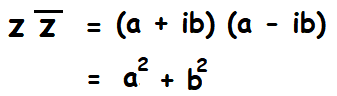 $z \overline{z} = (a + ib)(a - ib)$

$= a^2 + b^2$